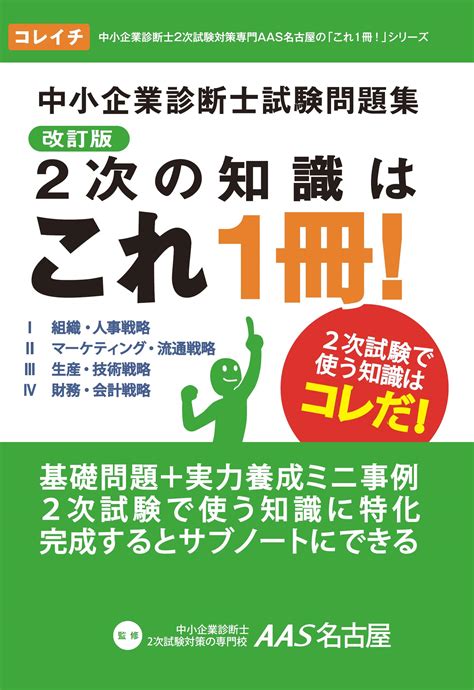 コレイチ 中小企業診断士2次試験対策専門AAS名古屋の「これ1冊！」シリーズ

中小企業診断士試験問題集

改訂版

2次の知識は

これ1冊！

Ⅰ 組織・人事戦略
Ⅱ マーケティング・流通戦略
Ⅲ 生産・技術戦略
Ⅳ 財務・会計戦略

2次試験で使う知識は コレだ！

基礎問題＋実力養成ミニ事例
2次試験で使う知識に特化
完成するとサブノートにできる

監修 中小企業診断士 2次試験対策の専門校 AAS名古屋